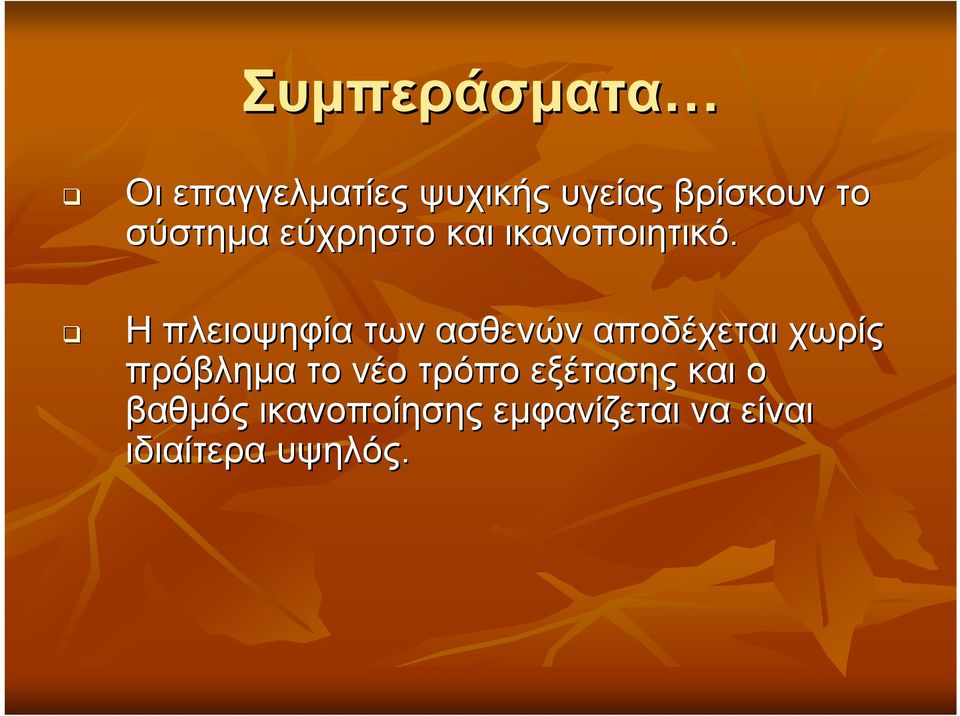 Συμπεράσματα…

Οι επαγγελματίες ψυχικής υγείας βρίσκουν το σύστημα εύχρηστο και ικανοποιητικό.

Η πλειοψηφία των ασθενών αποδέχεται χωρίς πρόβλημα το νέο τρόπο εξέτασης και ο βαθμός ικανοποίησης εμφανίζεται να είναι ιδιαίτερα υψηλός.